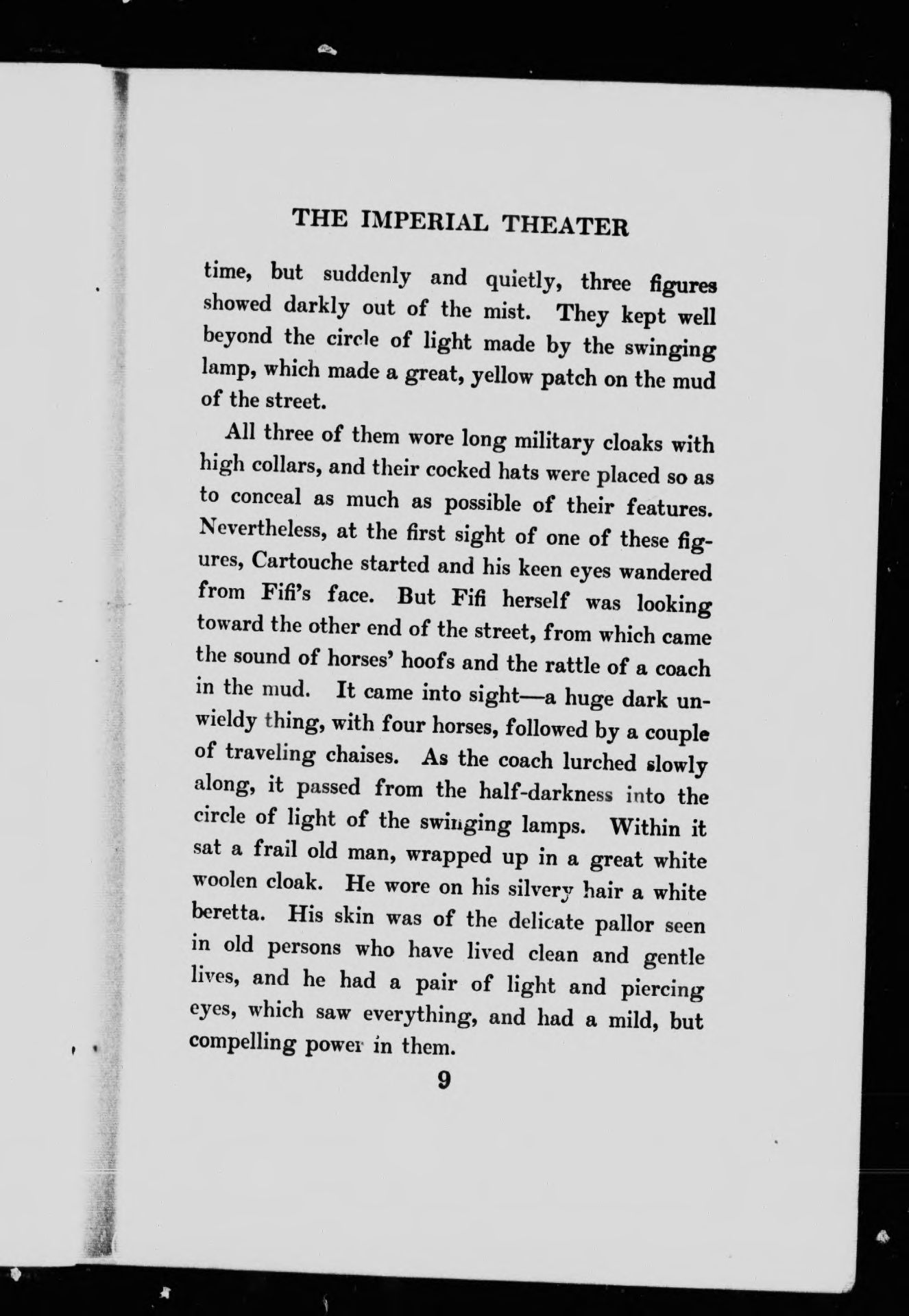 THE IMPERIAL THEATER

time, but suddenly and quietly, three figures showed darkly out of the mist. They kept well beyond the circle of light made by the swinging lamp, which made a great, yellow patch on the mud of the street.

All three of them wore long military cloaks with high collars, and their cocked hats were placed so as to conceal as much as possible of their features. Nevertheless, at the first sight of one of these figures, Cartouche started and his keen eyes wandered from Fifi's face. But Fifi herself was looking toward the other end of the street, from which came the sound of horses' hoofs and the rattle of a coach in the mud. It came into sight—a huge dark unwieldy thing, with four horses, followed by a couple of traveling chaises. As the coach lurched slowly along, it passed from the half-darkness into the circle of light of the swinging lamps. Within it sat a frail old man, wrapped up in a great white woolen cloak. He wore on his silvery hair a white beretta. His skin was of the delicate pallor seen in old persons who have lived clean and gentle lives, and he had a pair of light and piercing eyes, which saw everything, and had a mild, but compelling power in them.

9